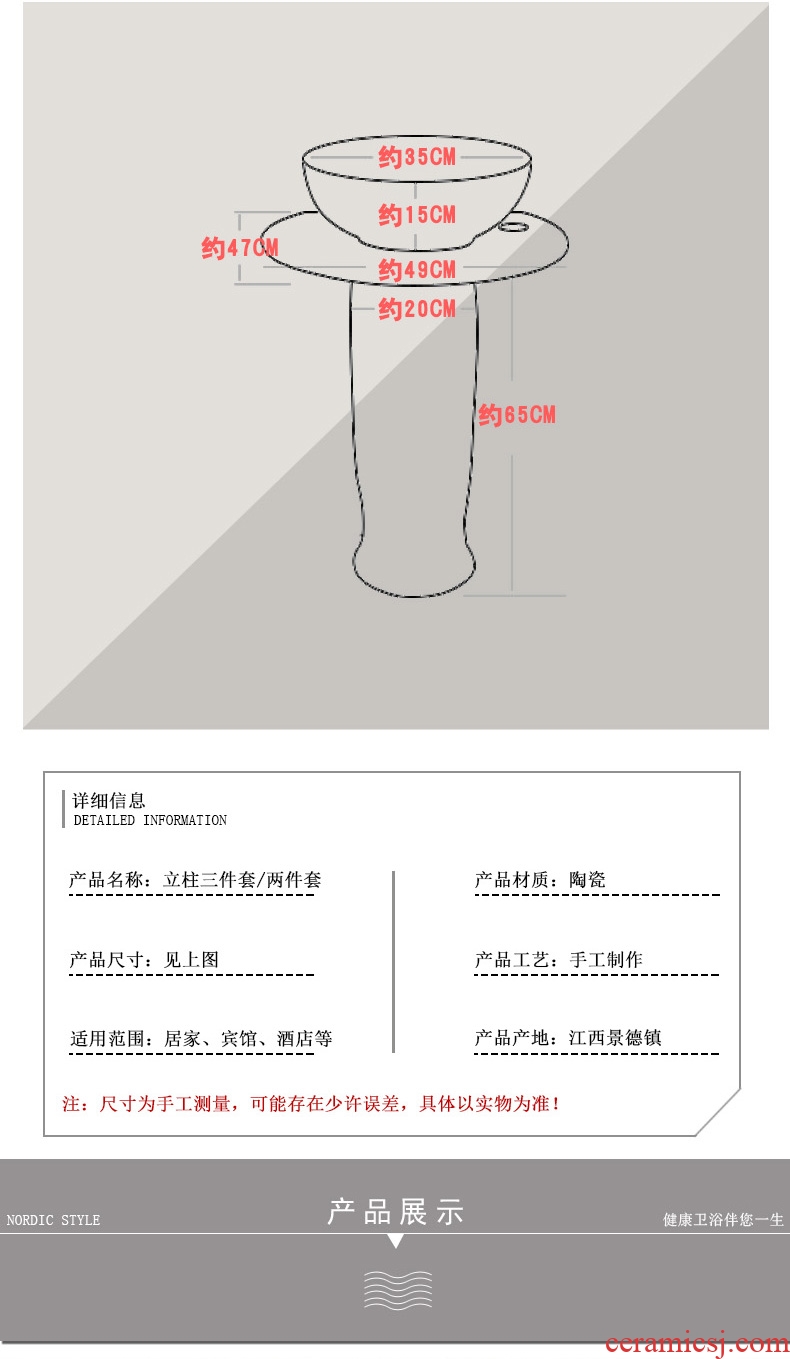 约35CM
约15CM
约47CM
约49CM
约20CM
约65CM

详细信息
DETAILED INFORMATION

产品名称：立柱三件套/两件套

产品尺寸：见上图

适用范围：居家、宾馆、酒店等

产品材质：陶瓷

产品工艺：手工制作

产品产地：江西景德镇

注：尺寸为手工测量，可能存在少许误差，具体以实物为准！

NORDIC STYLE
产品展示
健康卫浴伴您一生

ceramicsj.com